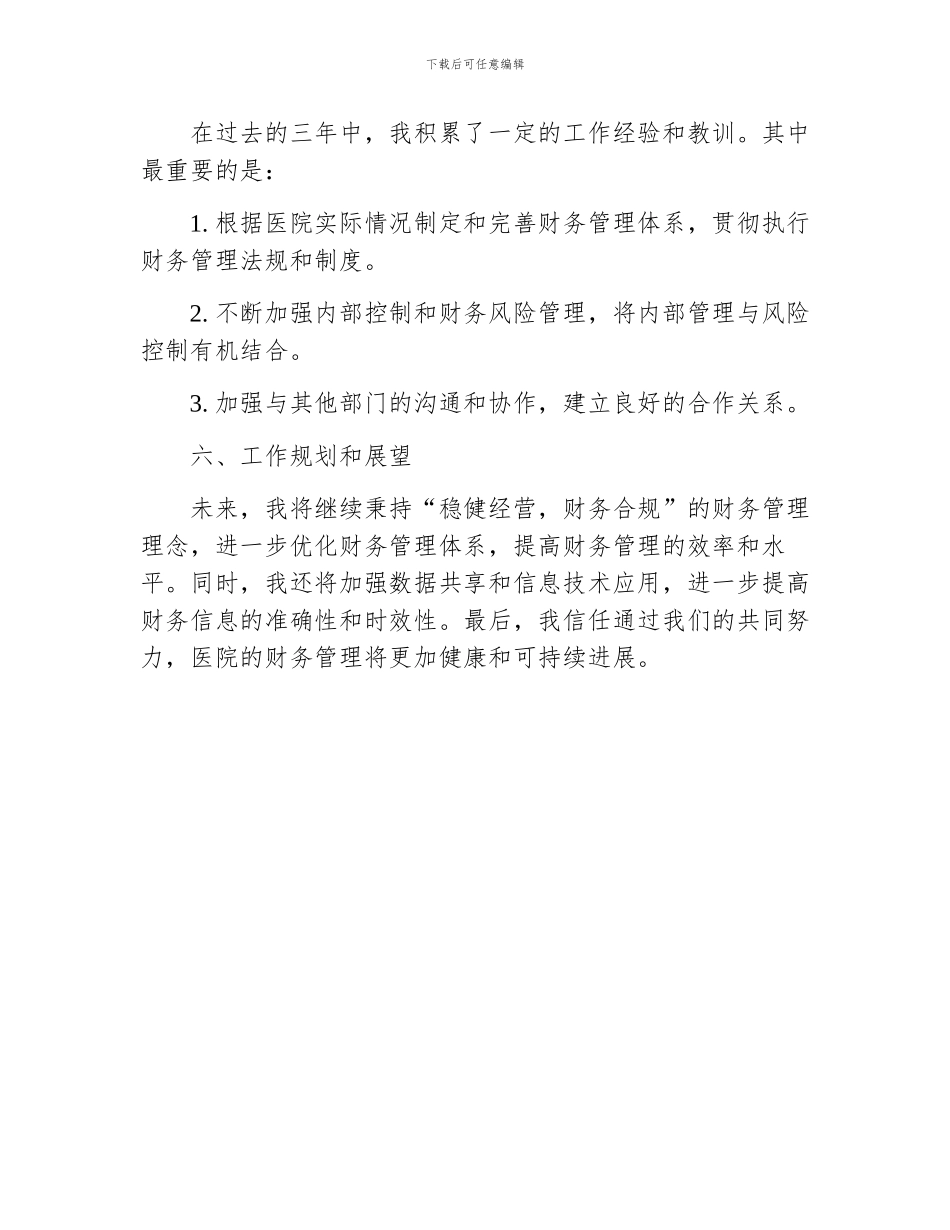 下载后可任意编辑

在过去的三年中，我积累了一定的工作经验和教训。其中最重要的是：

1. 根据医院实际情况制定和完善财务管理体系，贯彻执行财务管理法规和制度。

2. 不断加强内部控制和财务风险管理，将内部管理与风险控制有机结合。

3. 加强与其他部门的沟通和协作，建立良好的合作关系。

六、工作规划和展望

未来，我将继续秉持“稳健经营，财务合规”的财务管理理念，进一步优化财务管理体系，提高财务管理的效率和水平。同时，我还将加强数据共享和信息技术应用，进一步提高财务信息的准确性和时效性。最后，我信任通过我们的共同努力，医院的财务管理将更加健康和可持续进展。